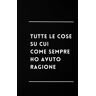 TUTTE LE COSE SU CUI COME SEMPRE HO AVUTO RAGIONE